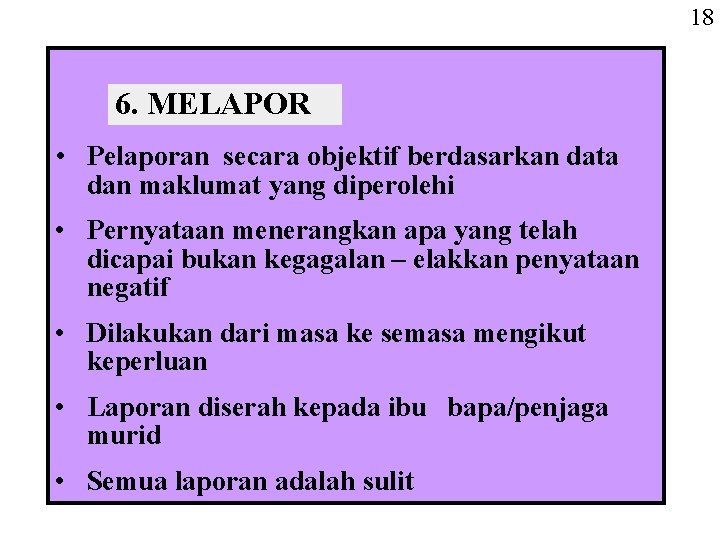 18

6. MELAPOR

• Pelaporan secara objektif berdasarkan data dan maklumat yang diperolehi

• Pernyataan menerangkan apa yang telah dicapai bukan kegagalan – elakkan penyataan negatif

• Dilakukan dari masa ke semasa mengikut keperluan

• Laporan diserah kepada ibu bapa/penjaga murid

• Semua laporan adalah sulit